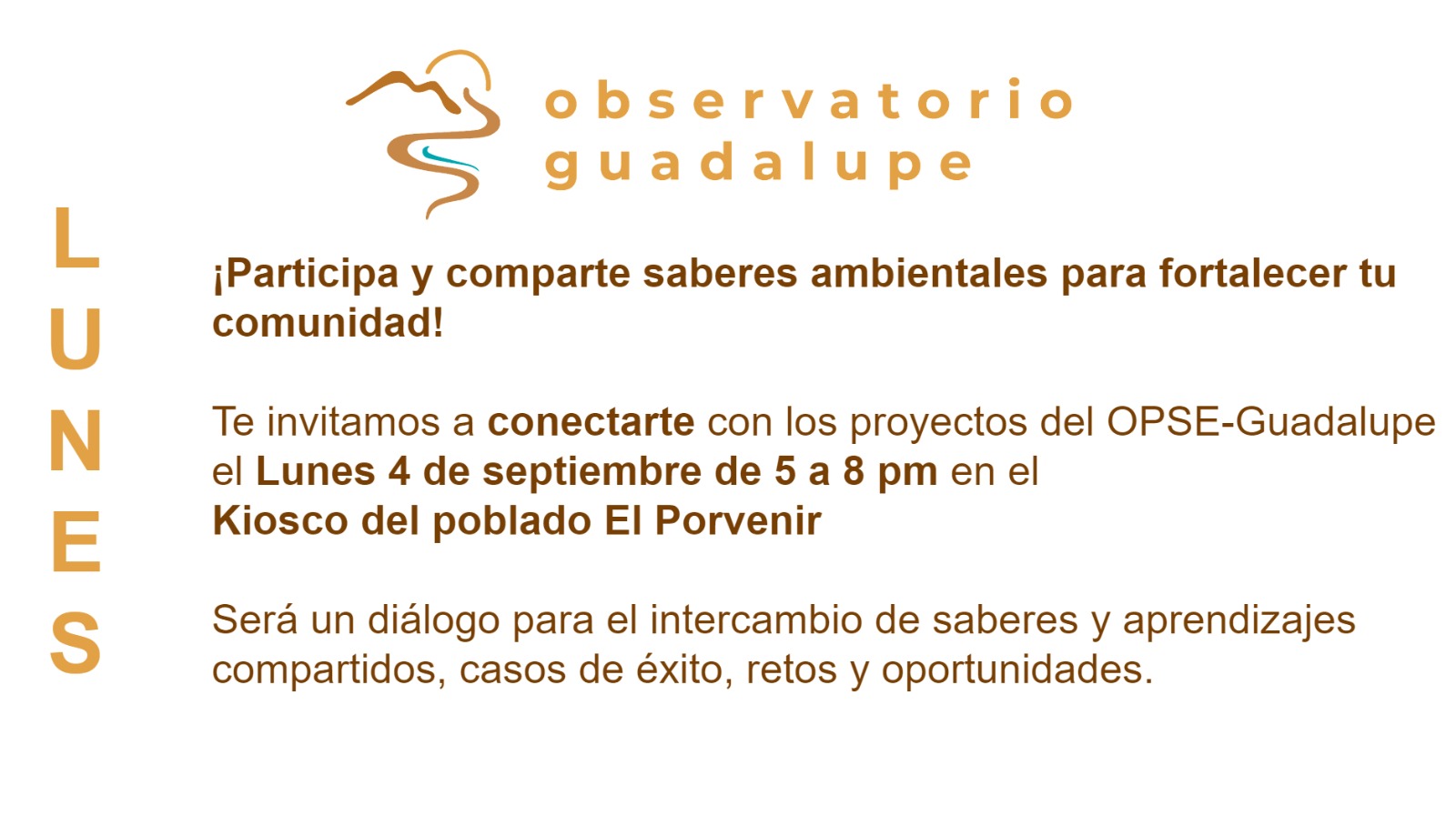 observatorio
guadalupe

L
U
N
E
S

¡Participa y comparte saberes ambientales para fortalecer tu comunidad!

Te invitamos a conectarte con los proyectos del OPSE-Guadalupe el Lunes 4 de septiembre de 5 a 8 pm en el
Kiosco del poblado El Porvenir

Será un diálogo para el intercambio de saberes y aprendizajes compartidos, casos de éxito, retos y oportunidades.